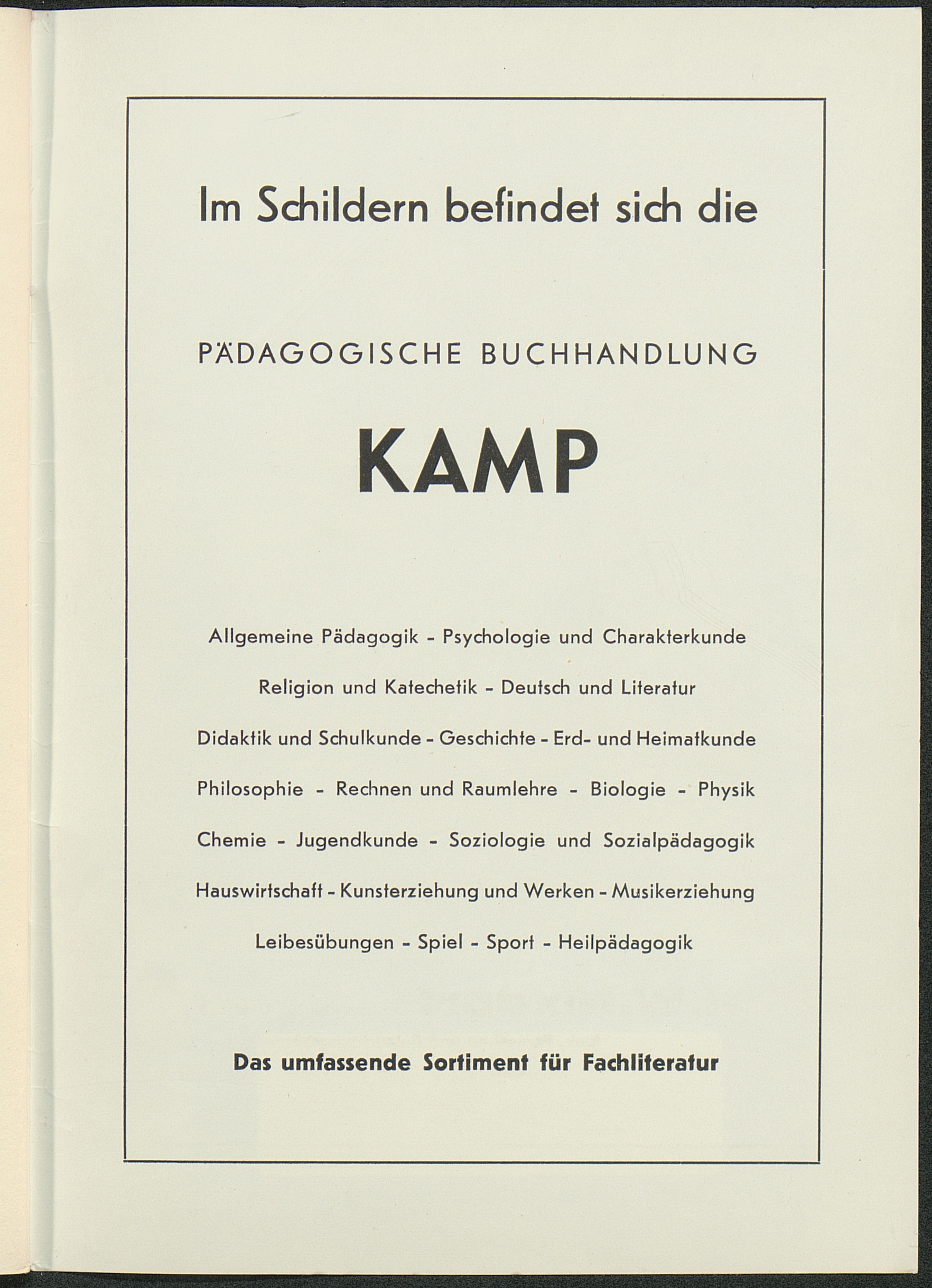 Im Schildern befindet sich die

PÄDAGOGISCHE BUCHHANDLUNG

KAMP

Allgemeine Pädagogik - Psychologie und Charakterkunde

Religion und Katechetik - Deutsch und Literatur

Didaktik und Schulkunde - Geschichte - Erd- und Heimatkunde

Philosophie - Rechnen und Raumlehre - Biologie - Physik

Chemie - Jugendkunde - Soziologie und Sozialpädagogik

Hauswirtschaft - Kunsterziehung und Werken - Musikerziehung

Leibesübungen - Spiel - Sport - Heilpädagogik

Das umfassende Sortiment für Fachliteratur